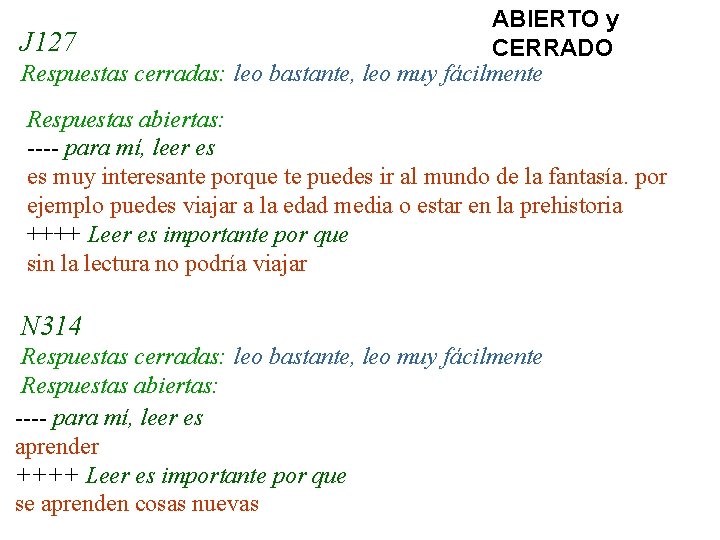 ABIERTO y CERRADO

J127

Respuestas cerradas: leo bastante, leo muy fácilmente

Respuestas abiertas:
---- para mí, leer es
es muy interesante porque te puedes ir al mundo de la fantasía. por ejemplo puedes viajar a la edad media o estar en la prehistoria
++++ Leer es importante por que
sin la lectura no podría viajar

N314

Respuestas cerradas: leo bastante, leo muy fácilmente
Respuestas abiertas:
---- para mí, leer es
aprender
++++ Leer es importante por que
se aprenden cosas nuevas